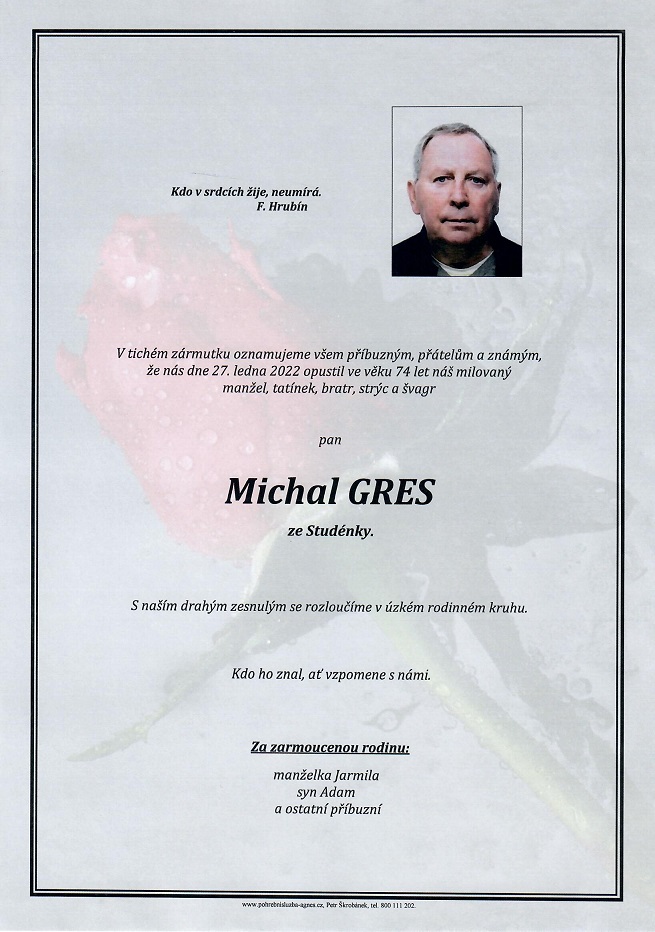 Kdo v srdcích žije, neumírá.
F. Hrubín

V tichém zármutku oznamujeme všem příbuzným, přátelům a známým, že nás dne 27. ledna 2022 opustil ve věku 74 let náš milovaný manžel, tatínek, bratr, strýc a švagr

pan

Michal GRES

ze Studénky.

S naším drahým zesnulým se rozloučíme v úzkém rodinném kruhu.

Kdo ho znal, ať vzpomene s námi.

Za zarmoucenou rodinu:

manželka Jarmila
syn Adam
a ostatní příbuzní

www.pohrebnisluzba-agnes.cz, Petr Škrobánek, tel. 800 111 202.